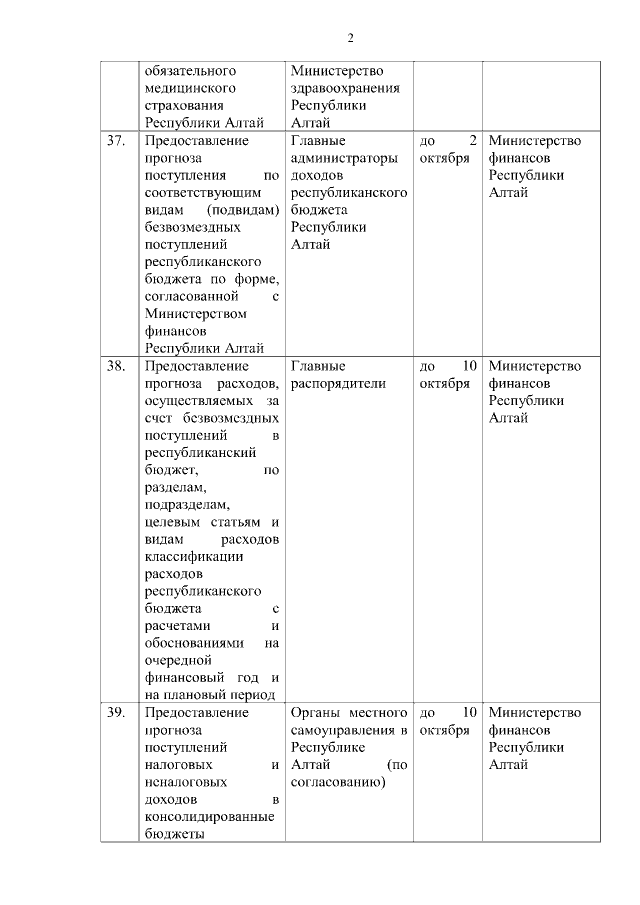 2

| | обязательного медицинского страхования Республики Алтай | Министерство здравоохранения Республики Алтай | | |
|---|---|---|---|---|
| 37. | Предоставление прогноза поступления по соответствующим видам (подвидам) безвозмездных поступлений республиканского бюджета по форме, согласованной с Министерством финансов Республики Алтай | Главные администраторы доходов республиканского бюджета Республики Алтай | до 2 октября | Министерство финансов Республики Алтай |
| 38. | Предоставление прогноза расходов, осуществляемых за счет безвозмездных поступлений в республиканский бюджет, по разделам, подразделам, целевым статьям и видам расходов классификации расходов республиканского бюджета с расчетами и обоснованиями на очередной финансовый год и на плановый период | Главные распорядители | до 10 октября | Министерство финансов Республики Алтай |
| 39. | Предоставление прогноза поступлений налоговых и неналоговых доходов в консолидированные бюджеты | Органы местного самоуправления в Республике Алтай (по согласованию) | до 10 октября | Министерство финансов Республики Алтай |